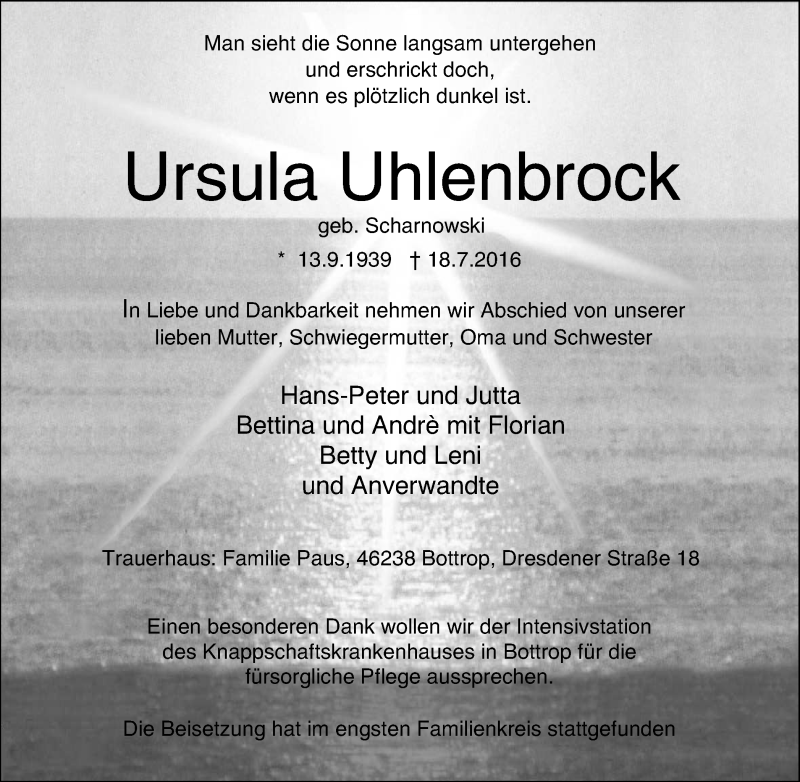 Man sieht die Sonne langsam untergehen
und erschrickt doch,
wenn es plötzlich dunkel ist.

Ursula Uhlenbrock

geb. Scharnowski

* 13.9.1939 † 18.7.2016

In Liebe und Dankbarkeit nehmen wir Abschied von unserer lieben Mutter, Schwiegermutter, Oma und Schwester

Hans-Peter und Jutta
Bettina und Andrè mit Florian
Betty und Leni
und Anverwandte

Trauerhaus: Familie Paus, 46238 Bottrop, Dresdener Straße 18

Einen besonderen Dank wollen wir der Intensivstation des Knappschaftskrankenhauses in Bottrop für die fürsorgliche Pflege aussprechen.

Die Beisetzung hat im engsten Familienkreis stattgefunden